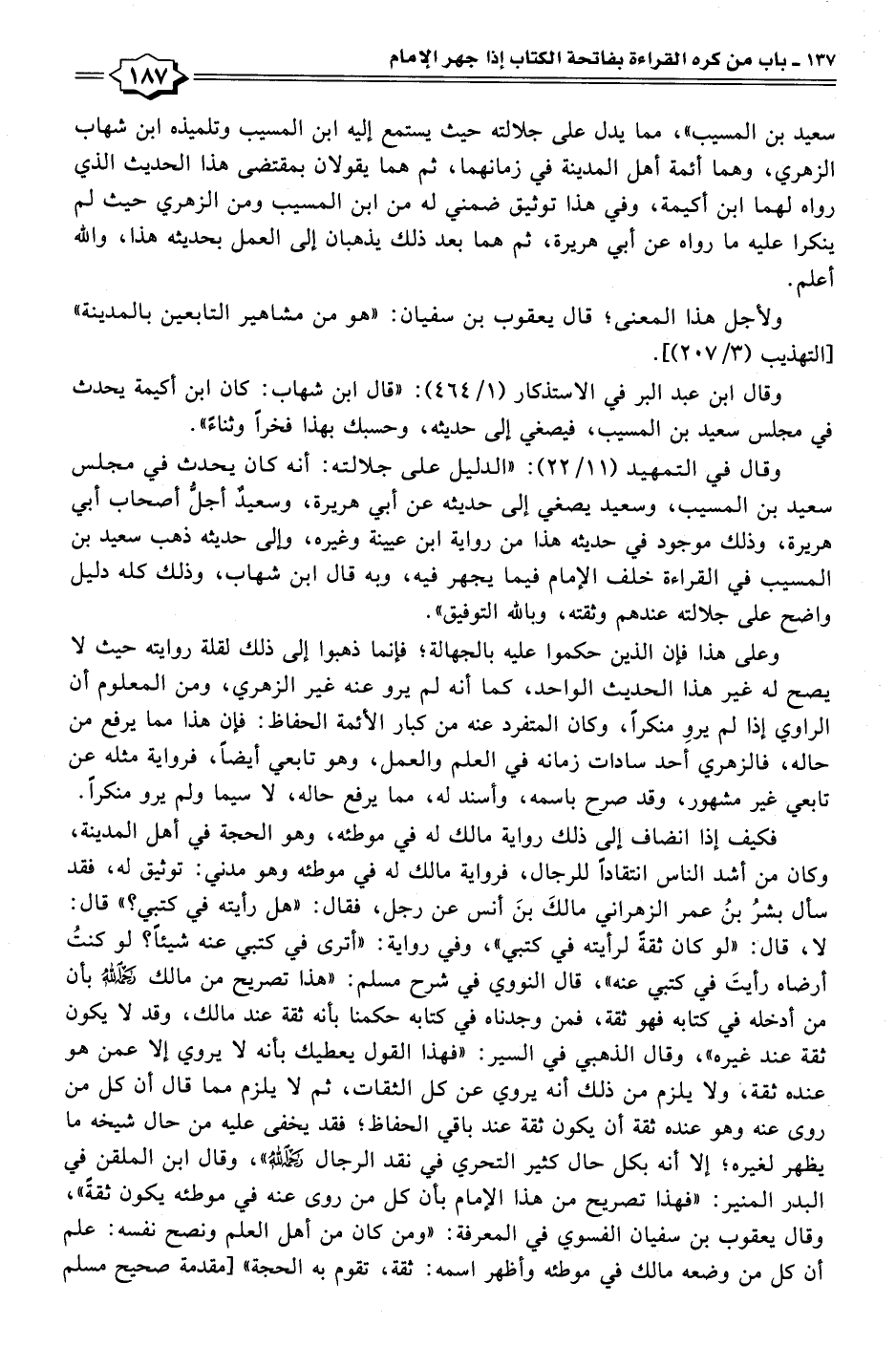 ١٣٧ ـ باب من كره القراءة بفاتحة الكتاب إذا جهر الإمام

١٨٧

سعيد بن المسيب»، مما يدل على جلالته حيث يستمع إليه ابن المسيب وتلميذه ابن شهاب الزهري، وهما أئمة أهل المدينة في زمانهما، ثم هما يقولان بمقتضى هذا الحديث الذي رواه لهما ابن أكيمة، وفي هذا توثيق ضمني له من ابن المسيب ومن الزهري حيث لم ينكرا عليه ما رواه عن أبي هريرة، ثم هما بعد ذلك يذهبان إلى العمل بحديثه هذا، والله أعلم.

ولأجل هذا المعنى؛ قال يعقوب بن سفيان: «هو من مشاهير التابعين بالمدينة» [التهذيب (٣/ ٢٠٧)].

وقال ابن عبد البر في الاستذكار (١/ ٤٦٤): «قال ابن شهاب: كان ابن أكيمة يحدث في مجلس سعيد بن المسيب، فيصغي إلى حديثه، وحسبك بهذا فخراً وثناءً».

وقال في التمهيد (١١/ ٢٢): «الدليل على جلالته: أنه كان يحدث في مجلس سعيد بن المسيب، وسعيد يصغي إلى حديثه عن أبي هريرة، وسعيدٌ أجلُّ أصحاب أبي هريرة، وذلك موجود في حديثه هذا من رواية ابن عيينة وغيره، وإلى حديثه ذهب سعيد بن المسيب في القراءة خلف الإمام فيما يجهر فيه، وبه قال ابن شهاب، وذلك كله دليل واضح على جلالته عندهم وثقته، وبالله التوفيق».

وعلى هذا فإن الذين حكموا عليه بالجهالة؛ فإنما ذهبوا إلى ذلك لقلة روايته حيث لا يصح له غير هذا الحديث الواحد، كما أنه لم يرو عنه غير الزهري، ومن المعلوم أن الراوي إذا لم يروِ منكراً، وكان المتفرد عنه من كبار الأئمة الحفاظ: فإن هذا مما يرفع من حاله، فالزهري أحد سادات زمانه في العلم والعمل، وهو تابعي أيضاً، فرواية مثله عن تابعي غير مشهور، وقد صرح باسمه، وأسند له، مما يرفع حاله، لا سيما ولم يرو منكراً.

فكيف إذا انضاف إلى ذلك رواية مالك له في موطئه، وهو الحجة في أهل المدينة، وكان من أشد الناس انتقاداً للرجال، فرواية مالك له في موطئه وهو مدني: توثيق له، فقد سأل بشرُ بنُ عمر الزهراني مالكَ بنَ أنس عن رجل، فقال: «هل رأيته في كتبي؟» قال: لا، قال: «لو كان ثقةً لرأيته في كتبي»، وفي رواية: «أترى في كتبي عنه شيئاً؟ لو كنتُ أرضاه رأيتَ في كتبي عنه»، قال النووي في شرح مسلم: «هذا تصريح من مالك رحمه الله بأن من أدخله في كتابه فهو ثقة، فمن وجدناه في كتابه حكمنا بأنه ثقة عند مالك، وقد لا يكون ثقة عند غيره»، وقال الذهبي في السير: «فهذا القول يعطيك بأنه لا يروي إلا عمن هو عنده ثقة، ولا يلزم من ذلك أنه يروي عن كل الثقات، ثم لا يلزم مما قال أن كل من روى عنه وهو عنده ثقة أن يكون ثقة عند باقي الحفاظ؛ فقد يخفى عليه من حال شيخه ما يظهر لغيره؛ إلا أنه بكل حال كثير التحري في نقد الرجال رحمه الله»، وقال ابن الملقن في البدر المنير: «فهذا تصريح من هذا الإمام بأن كل من روى عنه في موطئه يكون ثقةً»، وقال يعقوب بن سفيان الفسوي في المعرفة: «ومن كان من أهل العلم ونصح نفسه: علم أن كل من وضعه مالك في موطئه وأظهر اسمه: ثقة، تقوم به الحجة» [مقدمة صحيح مسلم